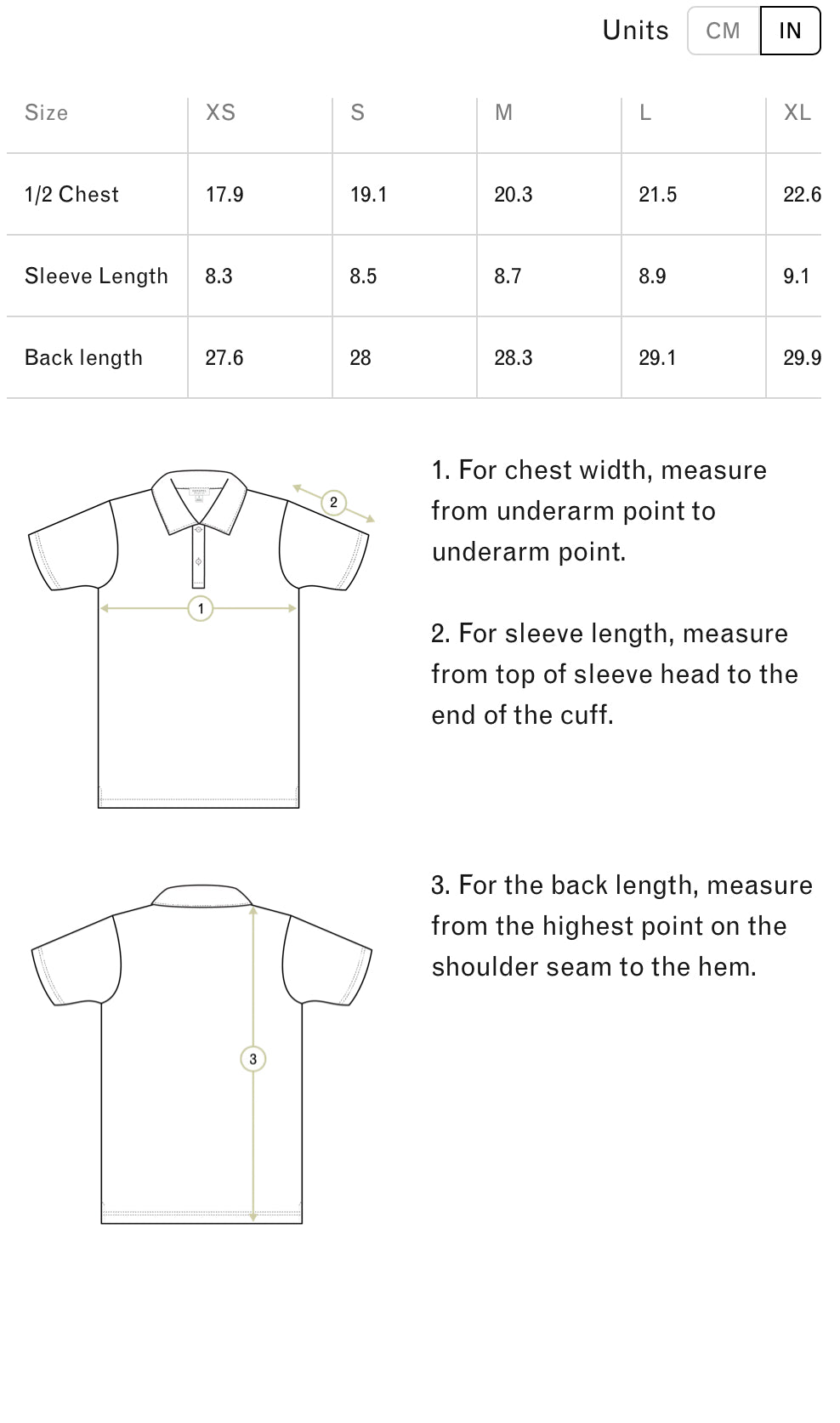 Units CM IN

| Size | XS | S | M | L | XL |
|---|---|---|---|---|---|
| 1/2 Chest | 17.9 | 19.1 | 20.3 | 21.5 | 22.6 |
| Sleeve Length | 8.3 | 8.5 | 8.7 | 8.9 | 9.1 |
| Back length | 27.6 | 28 | 28.3 | 29.1 | 29.9 |

2

1

1. For chest width, measure from underarm point to underarm point.

2. For sleeve length, measure from top of sleeve head to the end of the cuff.

3

3. For the back length, measure from the highest point on the shoulder seam to the hem.